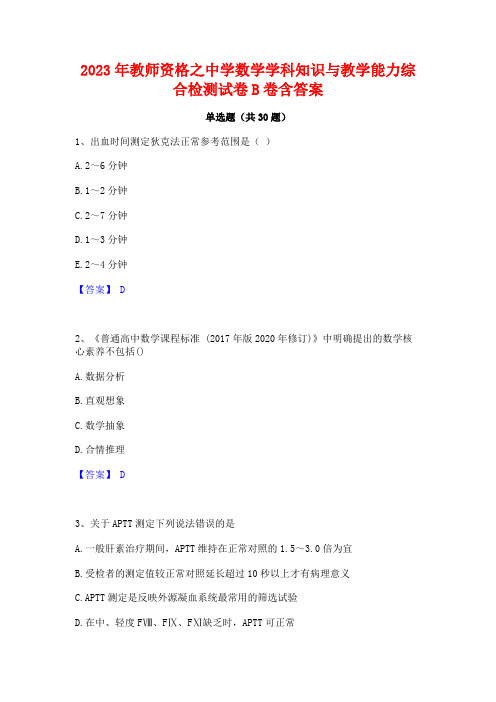 2023 年教师资格之中学数学学科知识与教学能力综合检测试卷 B 卷含答案

单选题（共 30 题）

1、出血时间测定狄克法正常参考范围是（ ）

A. 2～6 分钟

B. 1～2 分钟

C. 2～7 分钟

D. 1～3 分钟

E. 2～4 分钟

【答案】 D

2、《普通高中数学课程标准（2017 年版 2020 年修订）》中明确提出的数学核心素养不包括()

A. 数据分析

B. 直观想象

C. 数学抽象

D. 合情推理

【答案】 D

3、关于 APTT 测定下列说法错误的是

A. 一般肝素治疗期间，APTT 维持在正常对照的 1.5～3.0 倍为宜

B. 受检者的测定值较正常对照延长超过 10 秒以上才有病理意义

C. APTT 测定是反映外源凝血系统最常用的筛选试验

D. 在中、轻度 FⅧ、FIX、FXI缺乏时，APTT 可正常